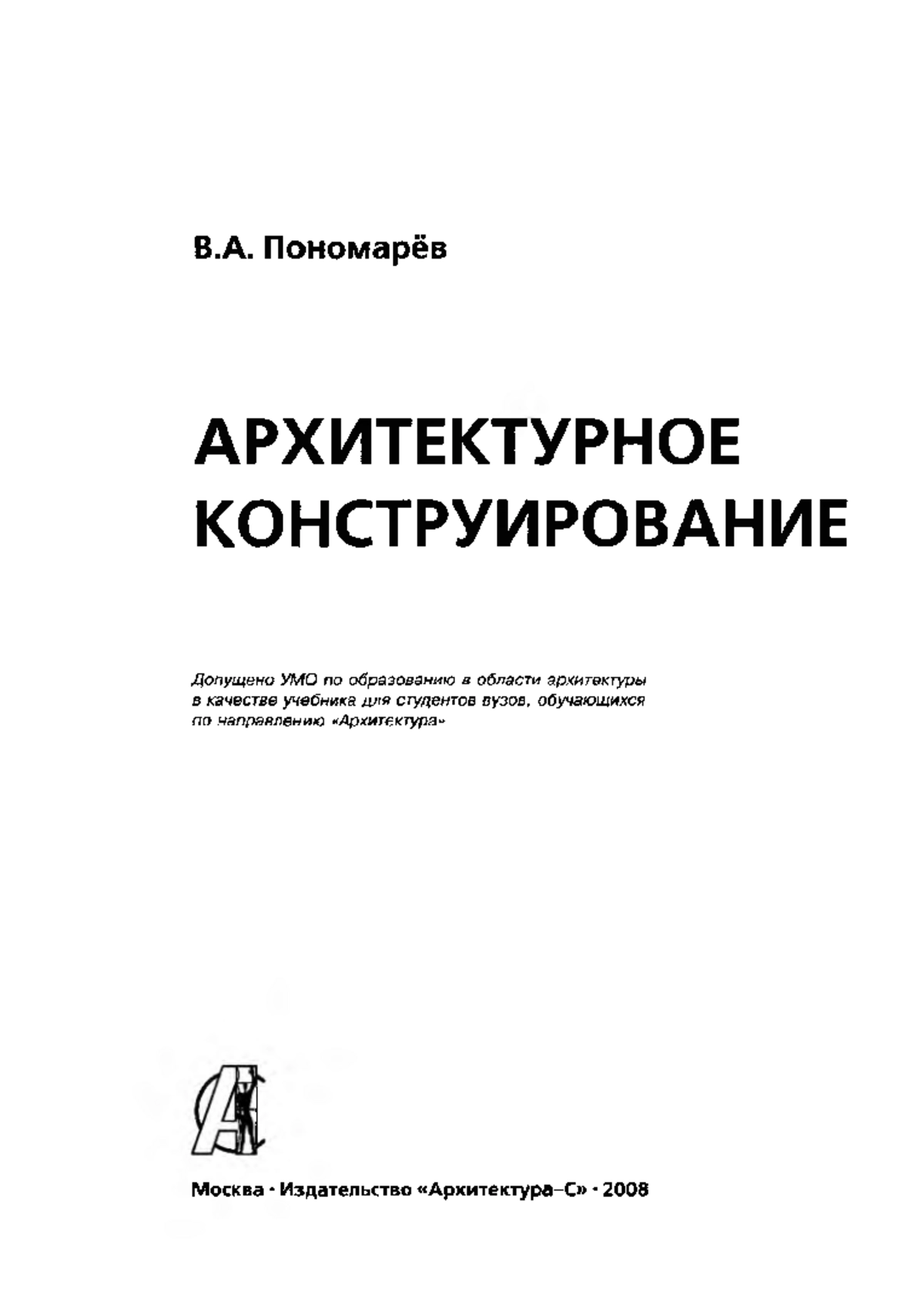 В.А. Пономарёв

АРХИТЕКТУРНОЕ КОНСТРУИРОВАНИЕ

Допущено УМО по образованию в области архитектуры в качестве учебника для студентов вузов, обучающихся по направлению «Архитектура»

Москва · Издательство «Архитектура–С» · 2008